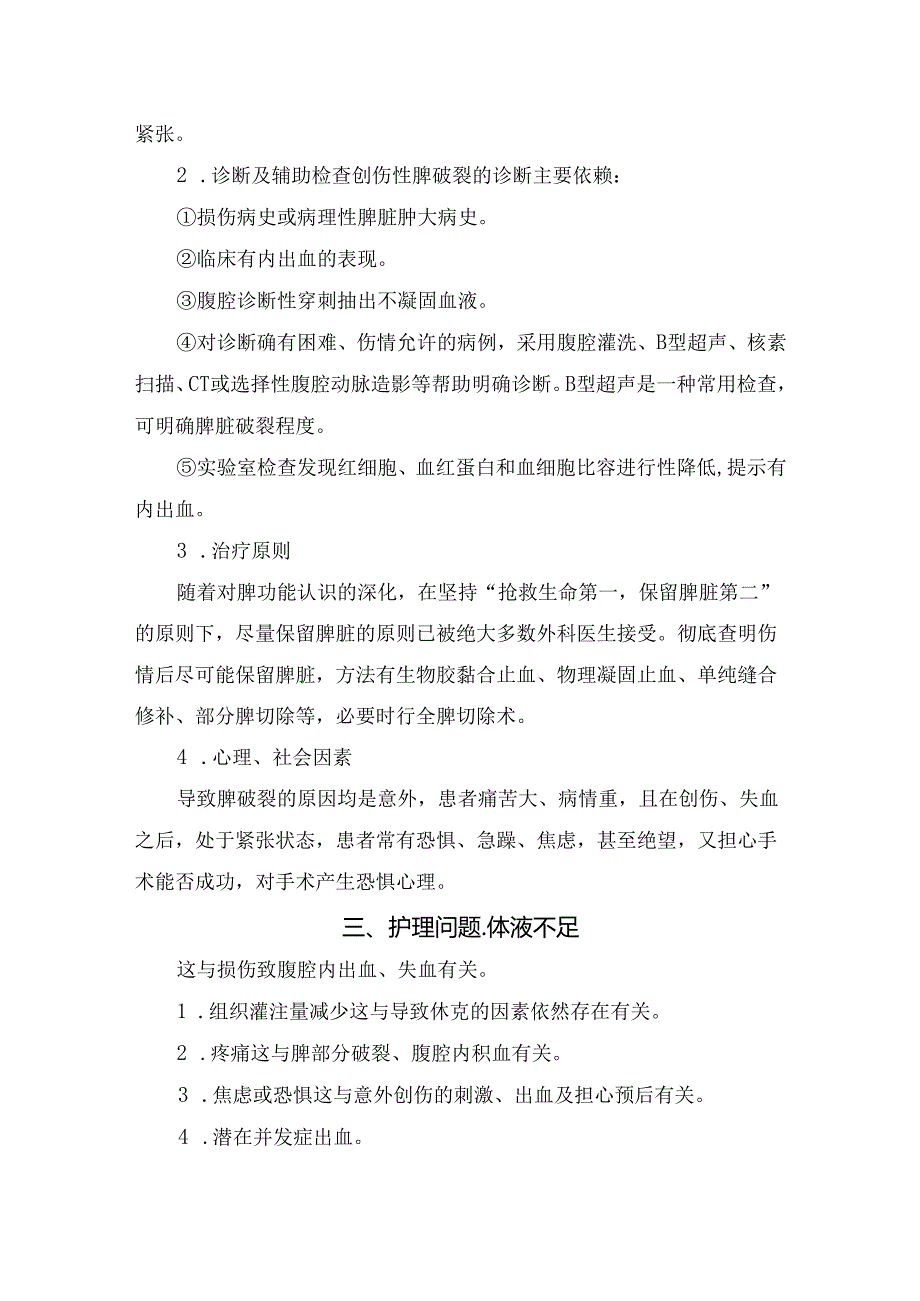 紧张。

2．诊断及辅助检查创伤性脾破裂的诊断主要依赖：

①损伤病史或病理性脾脏肿大病史。

②临床有内出血的表现。

③腹腔诊断性穿刺抽出不凝固血液。

④对诊断确有困难、伤情允许的病例，采用腹腔灌洗、B型超声、核素扫描、CT或选择性腹腔动脉造影等帮助明确诊断。B型超声是一种常用检查，可明确脾脏破裂程度。

⑤实验室检查发现红细胞、血红蛋白和血细胞比容进行性降低，提示有内出血。

3．治疗原则

随着对脾功能认识的深化，在坚持“抢救生命第一，保留脾脏第二”的原则下，尽量保留脾脏的原则已被绝大多数外科医生接受。彻底查明伤情后尽可能保留脾脏，方法有生物胶黏合止血、物理凝固止血、单纯缝合修补、部分脾切除等，必要时行全脾切除术。

4．心理、社会因素

导致脾破裂的原因均是意外，患者痛苦大、病情重，且在创伤、失血之后，处于紧张状态，患者常有恐惧、急躁、焦虑，甚至绝望，又担心手术能否成功，对手术产生恐惧心理。

三、护理问题.体液不足

这与损伤致腹腔内出血、失血有关。

1．组织灌注量减少这与导致休克的因素依然存在有关。

2．疼痛这与脾部分破裂、腹腔内积血有关。

3．焦虑或恐惧这与意外创伤的刺激、出血及担心预后有关。

4．潜在并发症出血。